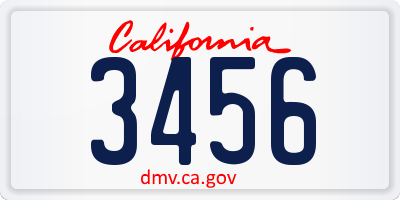 California

3456

dmv.ca.gov